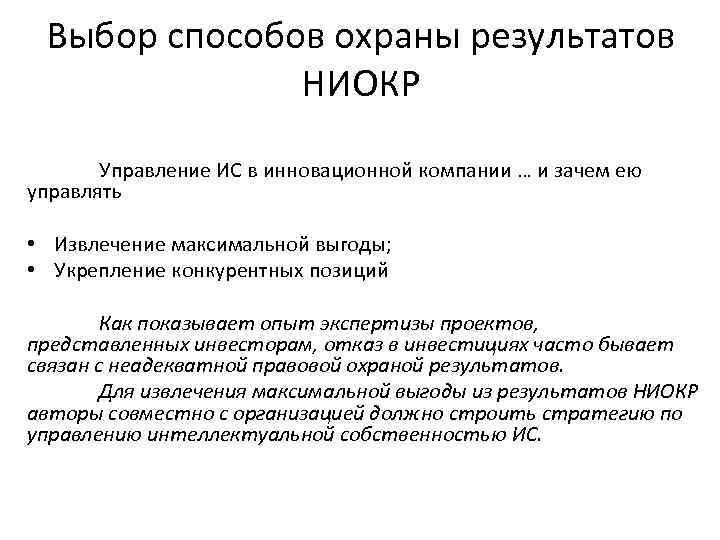 Выбор способов охраны результатов НИОКР

Управление ИС в инновационной компании … и зачем ею управлять

• Извлечение максимальной выгоды;
• Укрепление конкурентных позиций

Как показывает опыт экспертизы проектов, представленных инвесторам, отказ в инвестициях часто бывает связан с неадекватной правовой охраной результатов.

Для извлечения максимальной выгоды из результатов НИОКР авторы совместно с организацией должно строить стратегию по управлению интеллектуальной собственностью ИС.